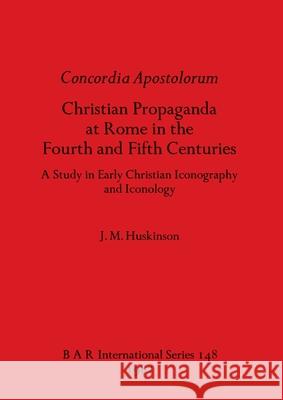 Concordia Apostolorum

Christian Propaganda at Rome in the Fourth and Fifth Centuries

A Study in Early Christian Iconography and Iconology

J. M. Huskinson

B A R International Series 148

Kraina Książek